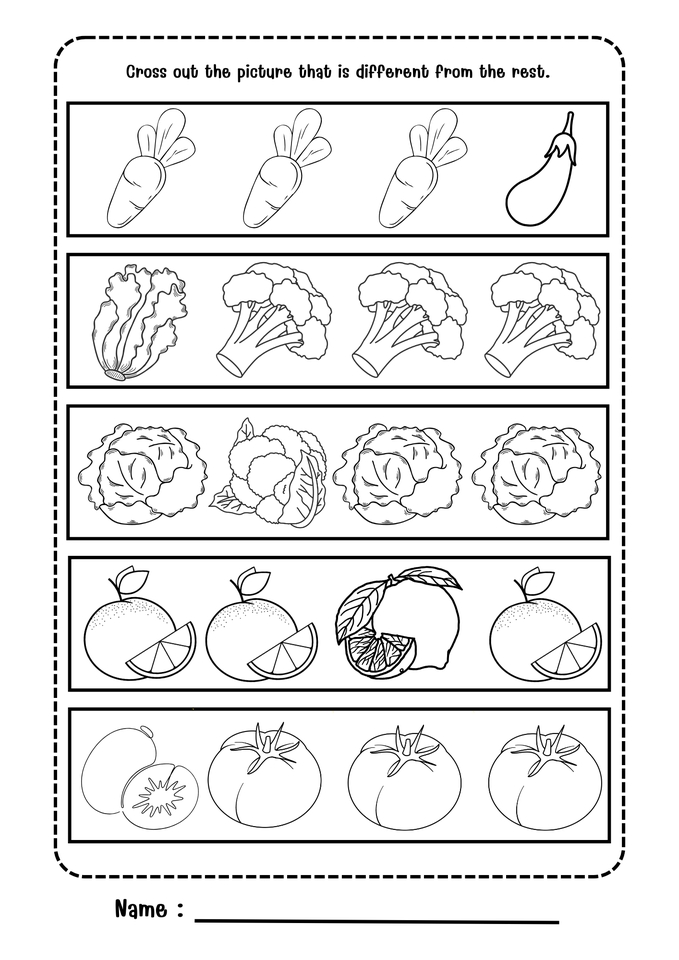 Cross out the picture that is different from the rest.

Name : ____